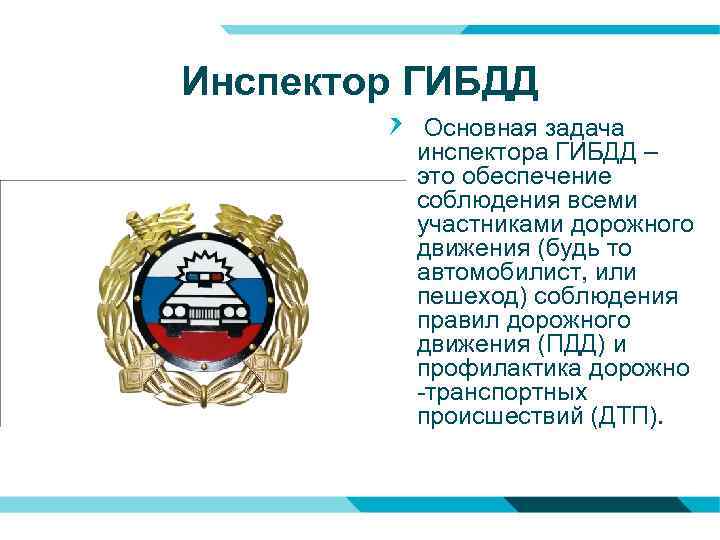 Инспектор ГИБДД

Основная задача инспектора ГИБДД – это обеспечение соблюдения всеми участниками дорожного движения (будь то автомобилист, или пешеход) соблюдения правил дорожного движения (ПДД) и профилактика дорожно -транспортных происшествий (ДТП).